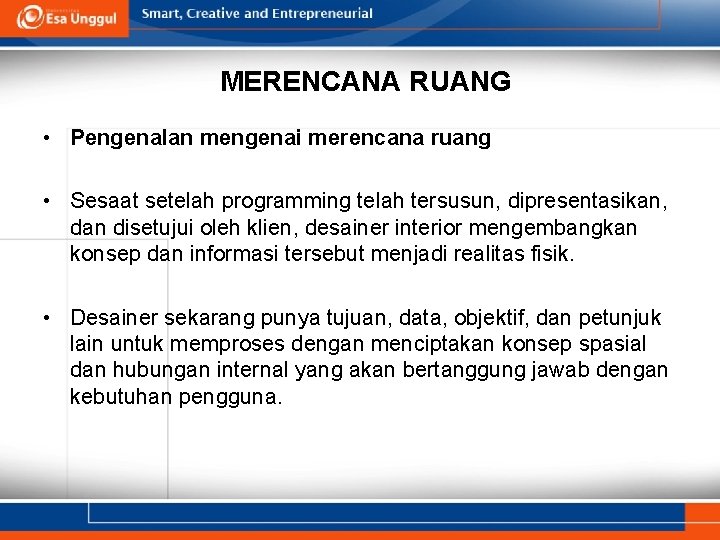 Esa Unggul

Smart, Creative and Entrepreneurial

MERENCANA RUANG

• Pengenalan mengenai merencana ruang

• Sesaat setelah programming telah tersusun, dipresentasikan, dan disetujui oleh klien, desainer interior mengembangkan konsep dan informasi tersebut menjadi realitas fisik.

• Desainer sekarang punya tujuan, data, objektif, dan petunjuk lain untuk memproses dengan menciptakan konsep spasial dan hubungan internal yang akan bertanggung jawab dengan kebutuhan pengguna.